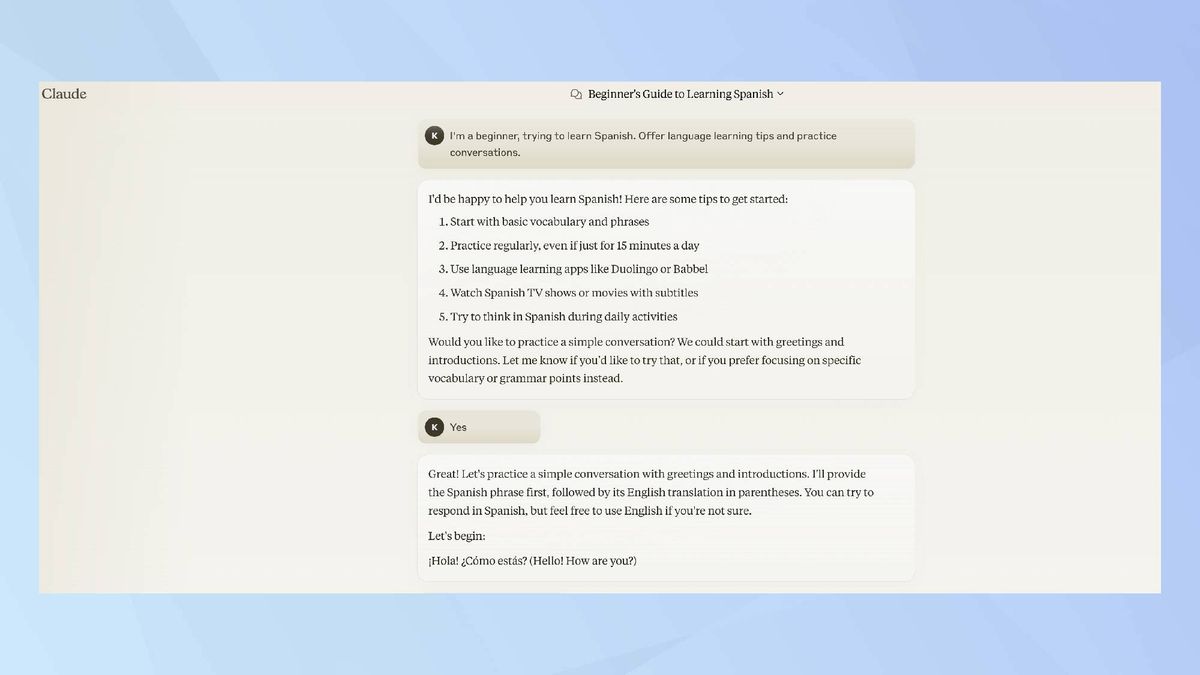 Claude

Beginner's Guide to Learning Spanish

K I'm a beginner, trying to learn Spanish. Offer language learning tips and practice conversations.

I'd be happy to help you learn Spanish! Here are some tips to get started:

1. Start with basic vocabulary and phrases
2. Practice regularly, even if just for 15 minutes a day
3. Use language learning apps like Duolingo or Babbel
4. Watch Spanish TV shows or movies with subtitles
5. Try to think in Spanish during daily activities

Would you like to practice a simple conversation? We could start with greetings and introductions. Let me know if you'd like to try that, or if you prefer focusing on specific vocabulary or grammar points instead.

K Yes

Great! Let's practice a simple conversation with greetings and introductions. I'll provide the Spanish phrase first, followed by its English translation in parentheses. You can try to respond in Spanish, but feel free to use English if you're not sure.

Let's begin:

¡Hola! ¿Cómo estás? (Hello! How are you?)